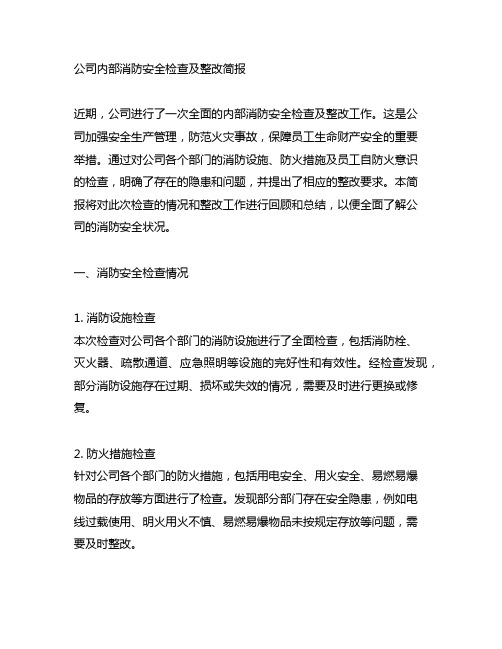 公司内部消防安全检查及整改简报

近期，公司进行了一次全面的内部消防安全检查及整改工作。这是公司加强安全生产管理，防范火灾事故，保障员工生命财产安全的重要举措。通过对公司各个部门的消防设施、防火措施及员工自防火意识的检查，明确了存在的隐患和问题，并提出了相应的整改要求。本简报将对此次检查的情况和整改工作进行回顾和总结，以便全面了解公司的消防安全状况。

一、消防安全检查情况

1. 消防设施检查
本次检查对公司各个部门的消防设施进行了全面检查，包括消防栓、灭火器、疏散通道、应急照明等设施的完好性和有效性。经检查发现，部分消防设施存在过期、损坏或失效的情况，需要及时进行更换或修复。

2. 防火措施检查
针对公司各个部门的防火措施，包括用电安全、用火安全、易燃易爆物品的存放等方面进行了检查。发现部分部门存在安全隐患，例如电线过载使用、明火用火不慎、易燃易爆物品未按规定存放等问题，需要及时整改。